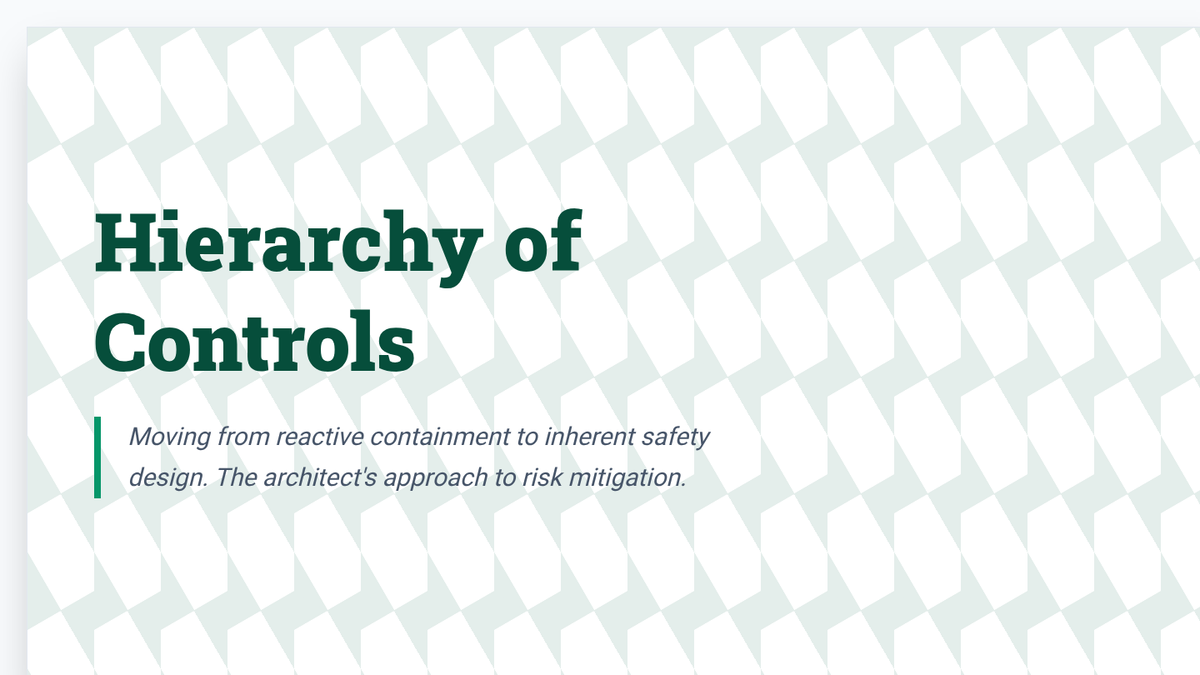 Hierarchy of Controls

Moving from reactive containment to inherent safety design. The architect's approach to risk mitigation.